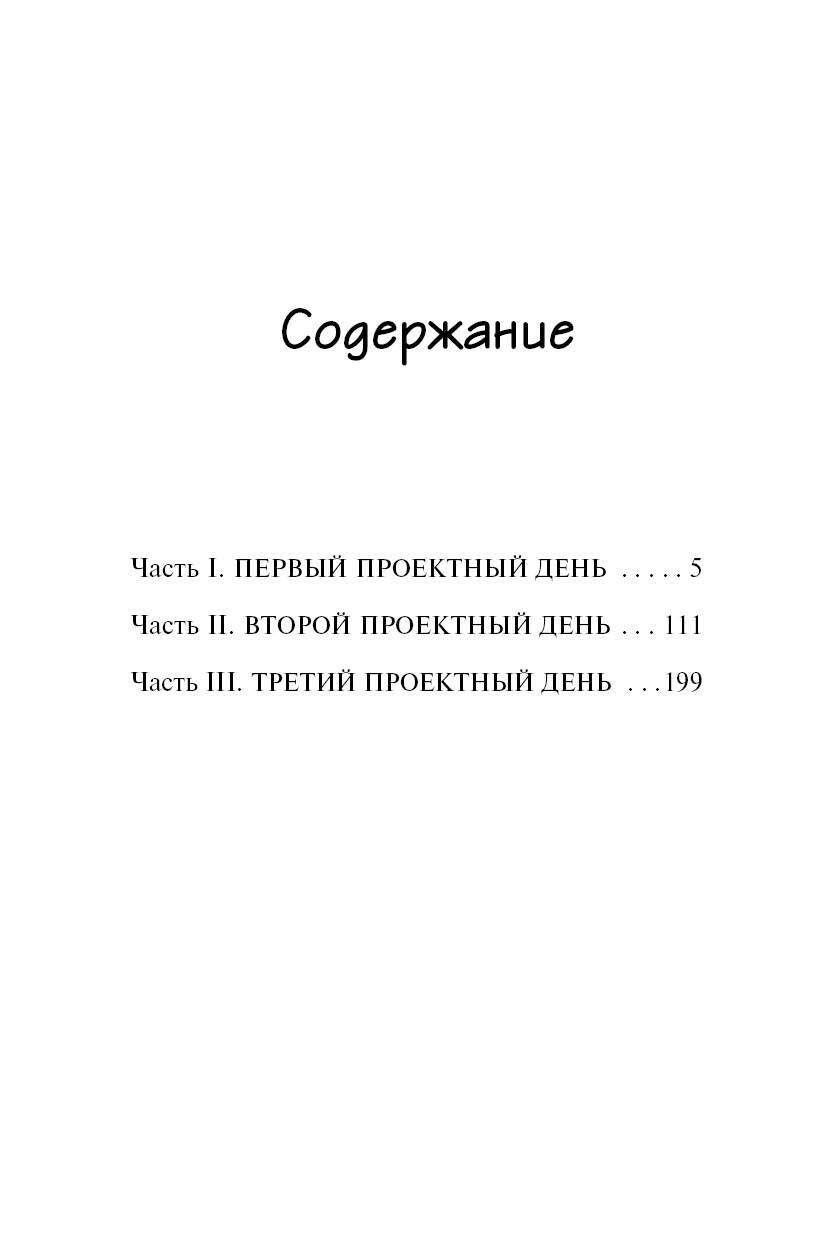 Содержание

Часть I. ПЕРВЫЙ ПРОЕКТНЫЙ ДЕНЬ 5

Часть II. ВТОРОЙ ПРОЕКТНЫЙ ДЕНЬ 111

Часть III. ТРЕТИЙ ПРОЕКТНЫЙ ДЕНЬ 199